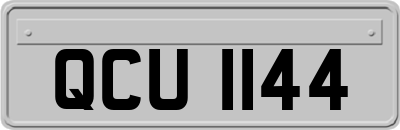 QCU 1144